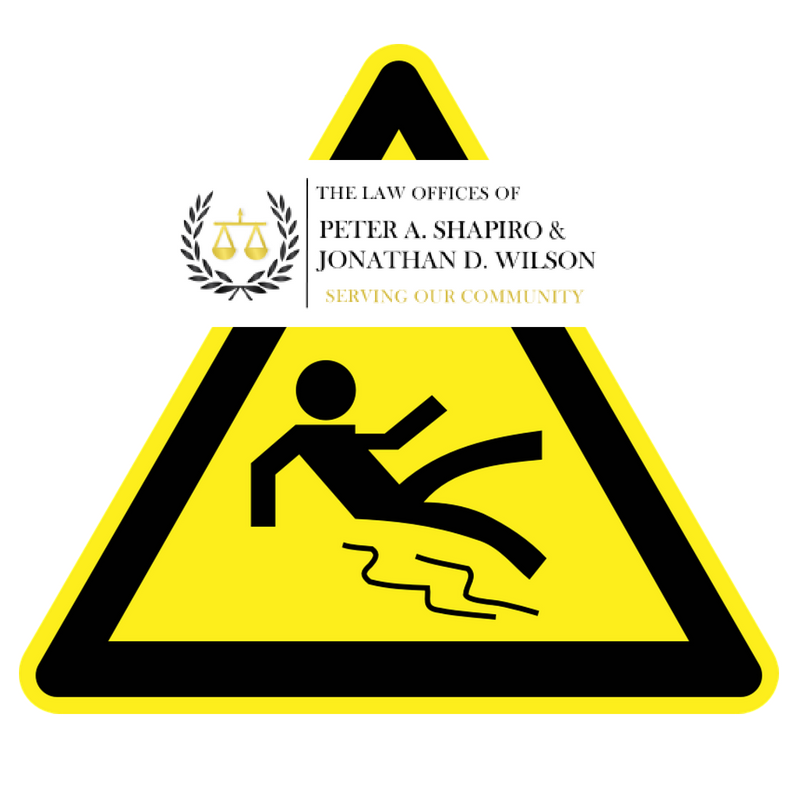 THE LAW OFFICES OF
PETER A. SHAPIRO &
JONATHAN D. WILSON
SERVING OUR COMMUNITY